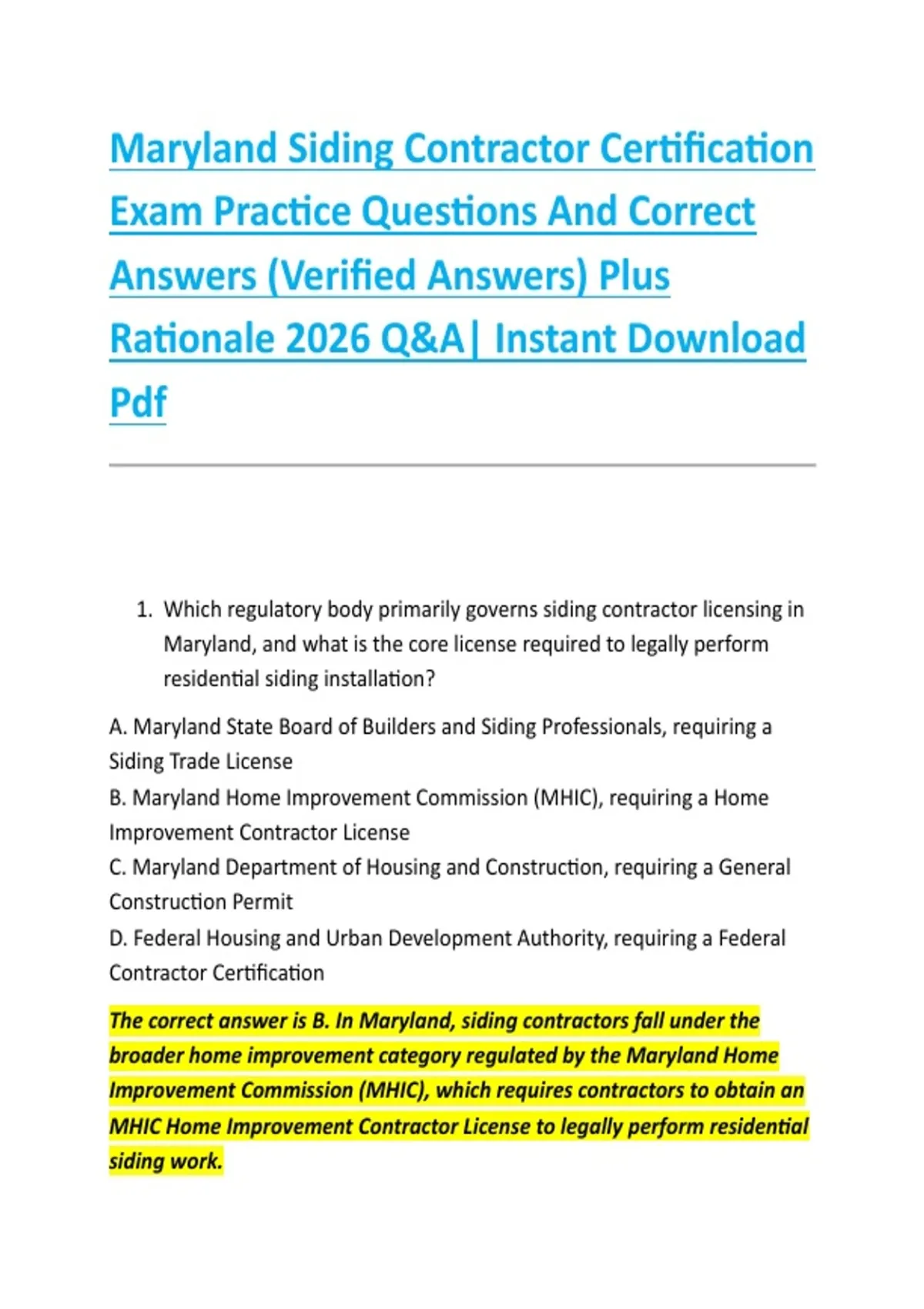 Maryland Siding Contractor Certification Exam Practice Questions And Correct Answers (Verified Answers) Plus Rationale 2026 Q&A| Instant Download Pdf

1. Which regulatory body primarily governs siding contractor licensing in Maryland, and what is the core license required to legally perform residential siding installation?

A. Maryland State Board of Builders and Siding Professionals, requiring a Siding Trade License
B. Maryland Home Improvement Commission (MHIC), requiring a Home Improvement Contractor License
C. Maryland Department of Housing and Construction, requiring a General Construction Permit
D. Federal Housing and Urban Development Authority, requiring a Federal Contractor Certification

The correct answer is B. In Maryland, siding contractors fall under the broader home improvement category regulated by the Maryland Home Improvement Commission (MHIC), which requires contractors to obtain an MHIC Home Improvement Contractor License to legally perform residential siding work.